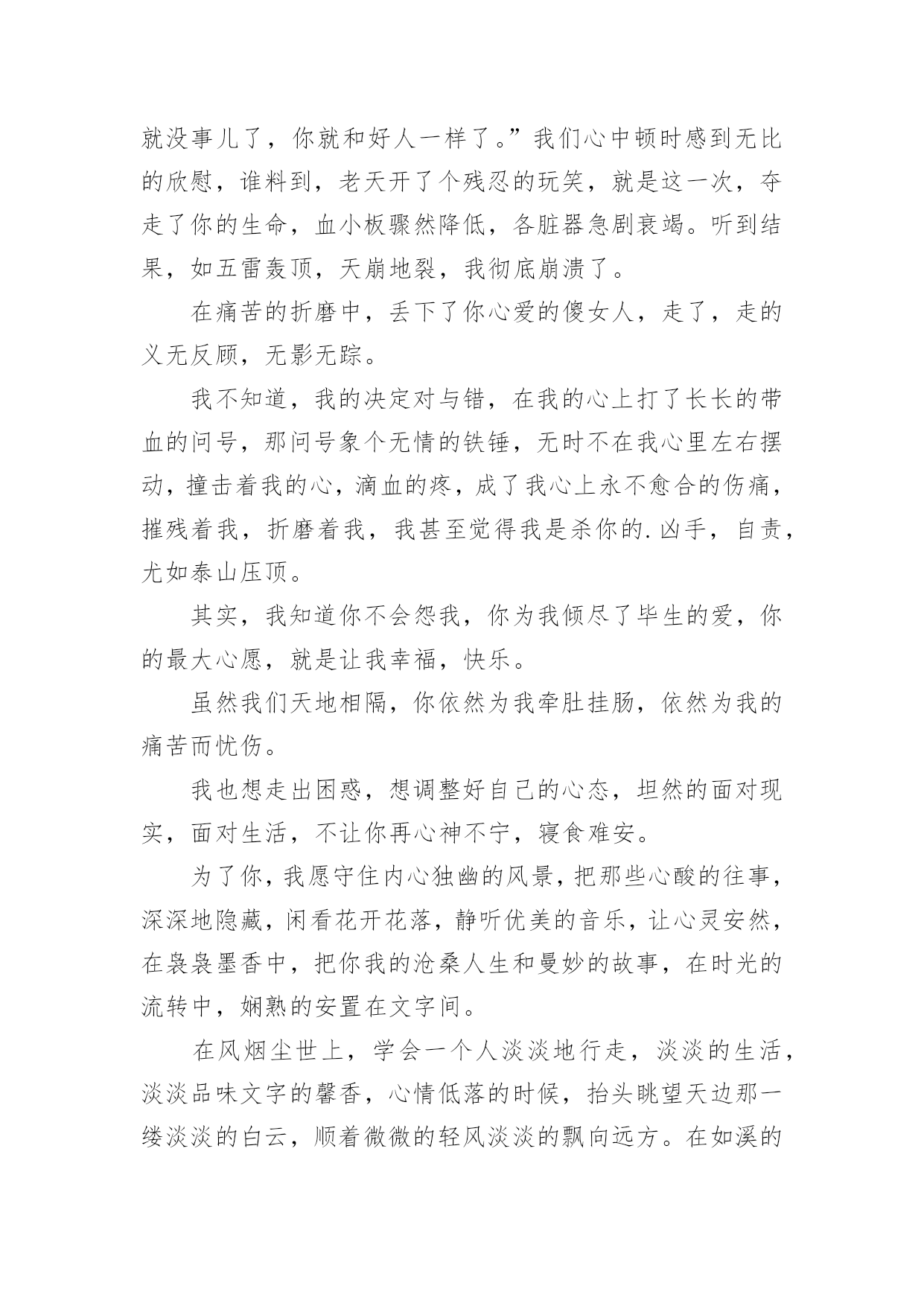 就没事儿了，你就和好人一样了。”我们心中顿时感到无比的欣慰，谁料到，老天开了个残忍的玩笑，就是这一次，夺走了你的生命，血小板骤然降低，各脏器急剧衰竭。听到结果，如五雷轰顶，天崩地裂，我彻底崩溃了。

在痛苦的折磨中，丢下了你心爱的傻女人，走了，走的义无反顾，无影无踪。

我不知道，我的决定对与错，在我的心上打了长长的带血的问号，那问号象个无情的铁锤，无时不在我心里左右摆动，撞击着我的心，滴血的疼，成了我心上永不愈合的伤痛，摧残着我，折磨着我，我甚至觉得我是杀你的.凶手，自责，尤如泰山压顶。

其实，我知道你不会怨我，你为我倾尽了毕生的爱，你的最大心愿，就是让我幸福，快乐。

虽然我们天地相隔，你依然为我牵肚挂肠，依然为我的痛苦而忧伤。

我也想走出困惑，想调整好自己的心态，坦然的面对现实，面对生活，不让你再心神不宁，寝食难安。

为了你，我愿守住内心独幽的风景，把那些心酸的往事，深深地隐藏，闲看花开花落，静听优美的音乐，让心灵安然，在袅袅墨香中，把你我的沧桑人生和曼妙的故事，在时光的流转中，娴熟的安置在文字间。

在风烟尘世上，学会一个人淡淡地行走，淡淡的生活，淡淡品味文字的馨香，心情低落的时候，抬头眺望天边那一缕淡淡的白云，顺着微微的轻风淡淡的飘向远方。在如溪的